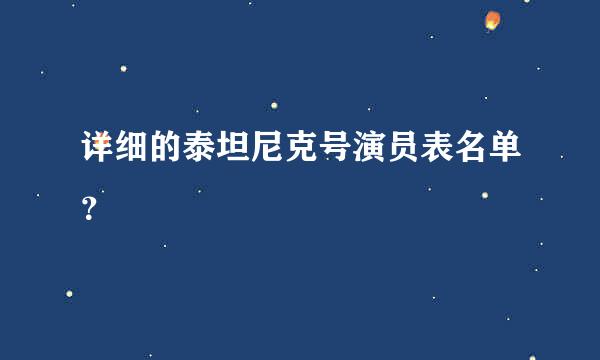 详细的泰坦尼克号演员表名单？